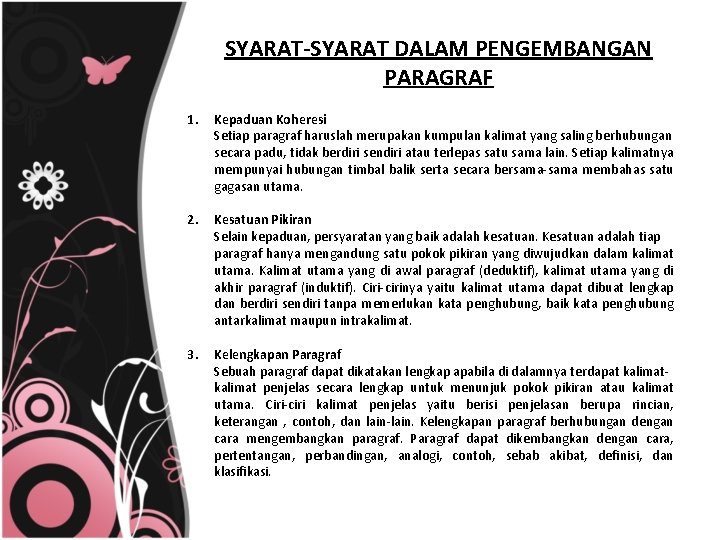 SYARAT-SYARAT DALAM PENGEMBANGAN PARAGRAF

1. Kepaduan Koheresi
Setiap paragraf haruslah merupakan kumpulan kalimat yang saling berhubungan secara padu, tidak berdiri sendiri atau terlepas satu sama lain. Setiap kalimatnya mempunyai hubungan timbal balik serta secara bersama-sama membahas satu gagasan utama.

2. Kesatuan Pikiran
Selain kepaduan, persyaratan yang baik adalah kesatuan. Kesatuan adalah tiap paragraf hanya mengandung satu pokok pikiran yang diwujudkan dalam kalimat utama. Kalimat utama yang di awal paragraf (deduktif), kalimat utama yang di akhir paragraf (induktif). Ciri-cirinya yaitu kalimat utama dapat dibuat lengkap dan berdiri sendiri tanpa memerlukan kata penghubung, baik kata penghubung antarkalimat maupun intrakalimat.

3. Kelengkapan Paragraf
Sebuah paragraf dapat dikatakan lengkap apabila di dalamnya terdapat kalimat-kalimat penjelas secara lengkap untuk menunjuk pokok pikiran atau kalimat utama. Ciri-ciri kalimat penjelas yaitu berisi penjelasan berupa rincian, keterangan , contoh, dan lain-lain. Kelengkapan paragraf berhubungan dengan cara mengembangkan paragraf. Paragraf dapat dikembangkan dengan cara, pertentangan, perbandingan, analogi, contoh, sebab akibat, definisi, dan klasifikasi.